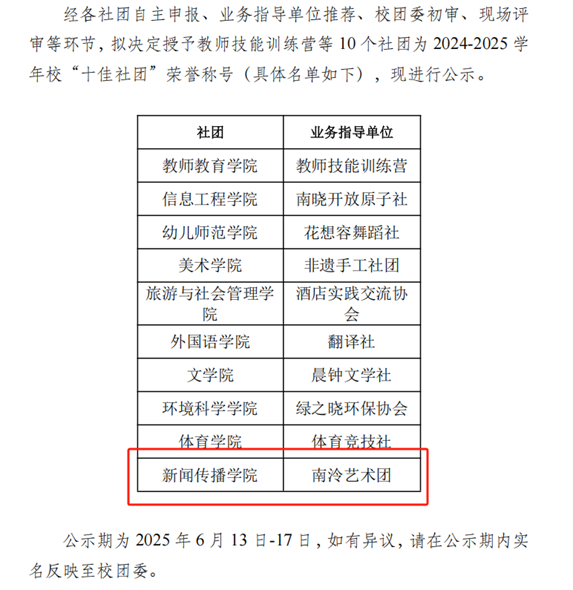 经各社团自主申报、业务指导单位推荐、校团委初审、现场评审等环节，拟决定授予教师技能训练营等10个社团为2024-2025学年校“十佳社团”荣誉称号（具体名单如下），现进行公示。

| 社团 | 业务指导单位 |
|---|---|
| 教师教育学院 | 教师技能训练营 |
| 信息工程学院 | 南晓开放原子社 |
| 幼儿师范学院 | 花想容舞蹈社 |
| 美术学院 | 非遗手工社团 |
| 旅游与社会管理学院 | 酒店实践交流协会 |
| 外国语学院 | 翻译社 |
| 文学院 | 晨钟文学社 |
| 环境科学学院 | 绿之晓环保协会 |
| 体育学院 | 体育竞技社 |
| 新闻传播学院 | 南泠艺术团 |

公示期为2025年6月13日-17日，如有异议，请在公示期内实名反映至校团委。